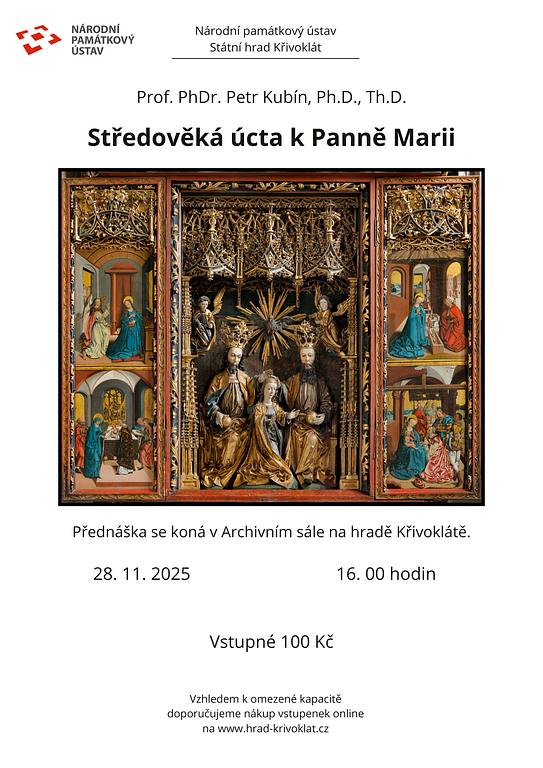 NÁRODNÍ
PAMÁTKOVÝ
ÚSTAV

Národní památkový ústav
Státní hrad Křivoklát

Prof. PhDr. Petr Kubín, Ph.D., Th.D.

Středověká úcta k Panně Marii

Přednáška se koná v Archivním sále na hradě Křivoklátě.

28. 11. 2025 16. 00 hodin

Vstupné 100 Kč

Vzhledem k omezené kapacitě
doporučujeme nákup vstupenek online
na www.hrad-krivoklat.cz